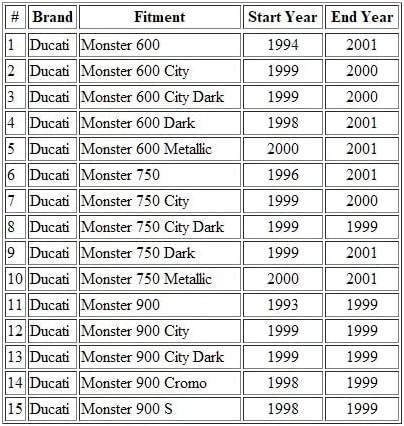 | # | Brand | Fitment | Start Year | End Year |
|---|---|---|---|---|
| 1 | Ducati | Monster 600 | 1994 | 2001 |
| 2 | Ducati | Monster 600 City | 1999 | 2000 |
| 3 | Ducati | Monster 600 City Dark | 1999 | 2000 |
| 4 | Ducati | Monster 600 Dark | 1998 | 2001 |
| 5 | Ducati | Monster 600 Metallic | 2000 | 2001 |
| 6 | Ducati | Monster 750 | 1996 | 2001 |
| 7 | Ducati | Monster 750 City | 1999 | 2000 |
| 8 | Ducati | Monster 750 City Dark | 1999 | 1999 |
| 9 | Ducati | Monster 750 Dark | 1999 | 2001 |
| 10 | Ducati | Monster 750 Metallic | 2000 | 2001 |
| 11 | Ducati | Monster 900 | 1993 | 1999 |
| 12 | Ducati | Monster 900 City | 1999 | 1999 |
| 13 | Ducati | Monster 900 City Dark | 1999 | 1999 |
| 14 | Ducati | Monster 900 Cromo | 1998 | 1999 |
| 15 | Ducati | Monster 900 S | 1998 | 1999 |